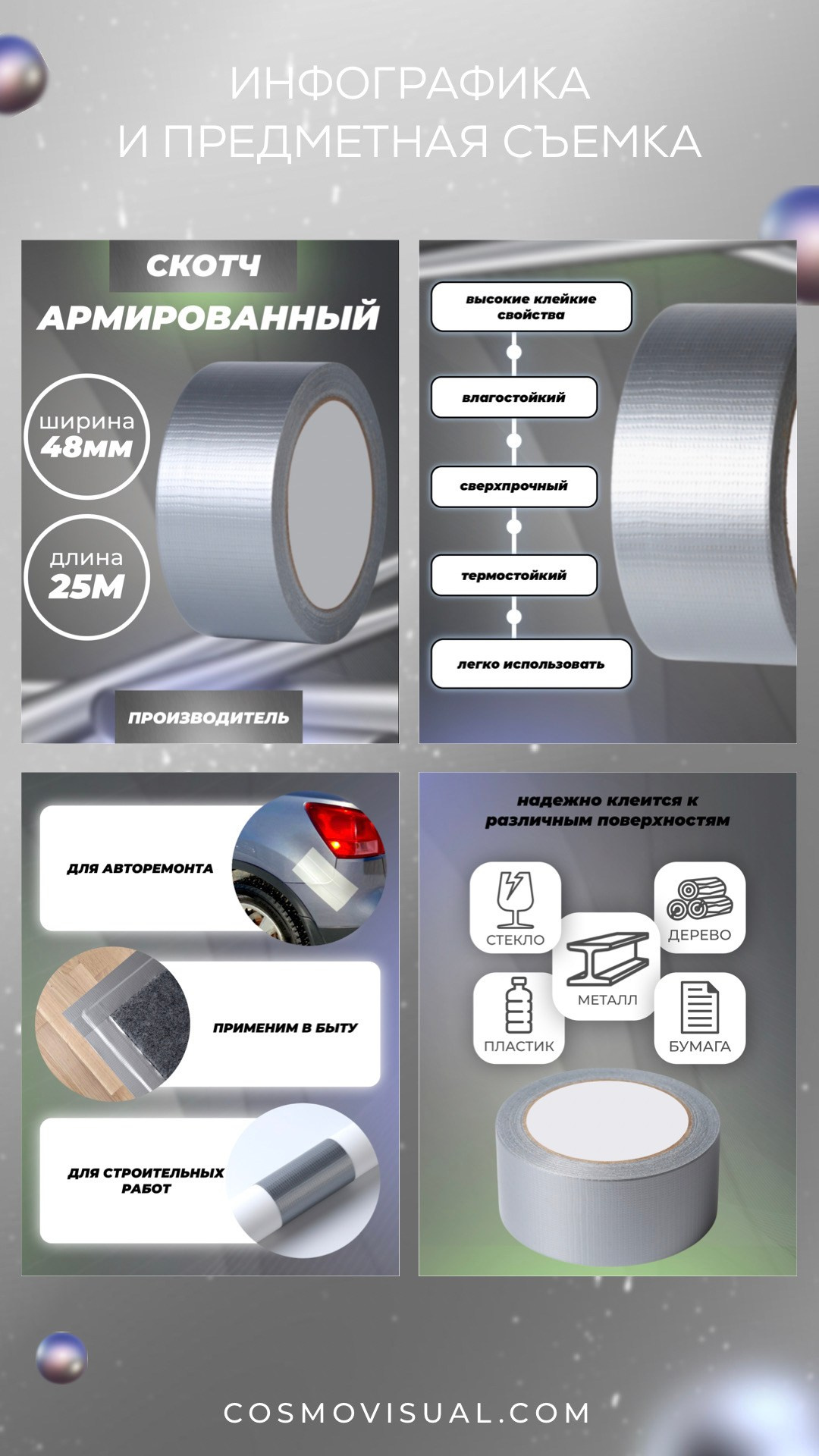 ИНФОГРАФИКА И ПРЕДМЕТНАЯ СЪЕМКА

СКОТЧ
АРМИРОВАННЫЙ

ширина
48мм

длина
25М

ПРОИЗВОДИТЕЛЬ

высокие клейкие свойства

влагостойкий

сверхпрочный

термостойкий

легко использовать

ДЛЯ АВТОРЕМОНТА

ПРИМЕНИМ В БЫТУ

ДЛЯ СТРОИТЕЛЬНЫХ РАБОТ

надежно клеится к различным поверхностям

СТЕКЛО

ДЕРЕВО

МЕТАЛЛ

ПЛАСТИК

БУМАГА

COSMOVISUAL.COM